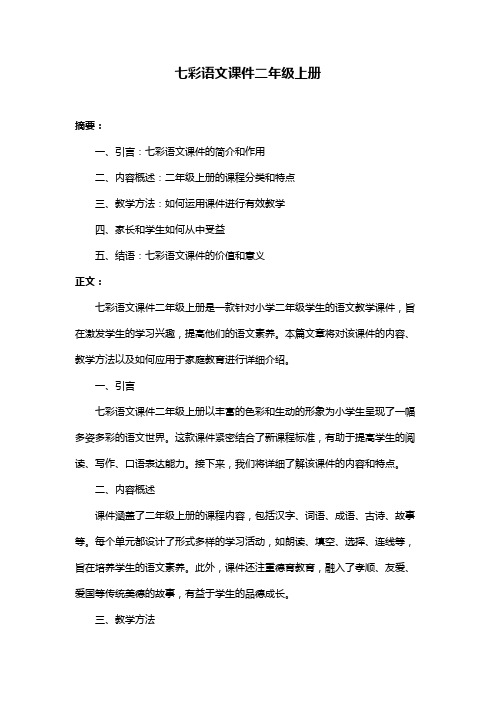 七彩语文课件二年级上册

摘要：

一、引言：七彩语文课件的简介和作用

二、内容概述：二年级上册的课程分类和特点

三、教学方法：如何运用课件进行有效教学

四、家长和学生如何从中受益

五、结语：七彩语文课件的价值和意义

正文：

七彩语文课件二年级上册是一款针对小学二年级学生的语文教学课件，旨在激发学生的学习兴趣，提高他们的语文素养。本篇文章将对该课件的内容、教学方法以及如何应用于家庭教育进行详细介绍。

一、引言

七彩语文课件二年级上册以丰富的色彩和生动的形象为小学生呈现了一幅多姿多彩的语文世界。这款课件紧密结合了新课程标准，有助于提高学生的阅读、写作、口语表达能力。接下来，我们将详细了解该课件的内容和特点。

二、内容概述

课件涵盖了二年级上册的课程内容，包括汉字、词语、成语、古诗、故事等。每个单元都设计了形式多样的学习活动，如朗读、填空、选择、连线等，旨在培养学生的语文素养。此外，课件还注重德育教育，融入了孝顺、友爱、爱国等传统美德的故事，有益于学生的品德成长。

三、教学方法